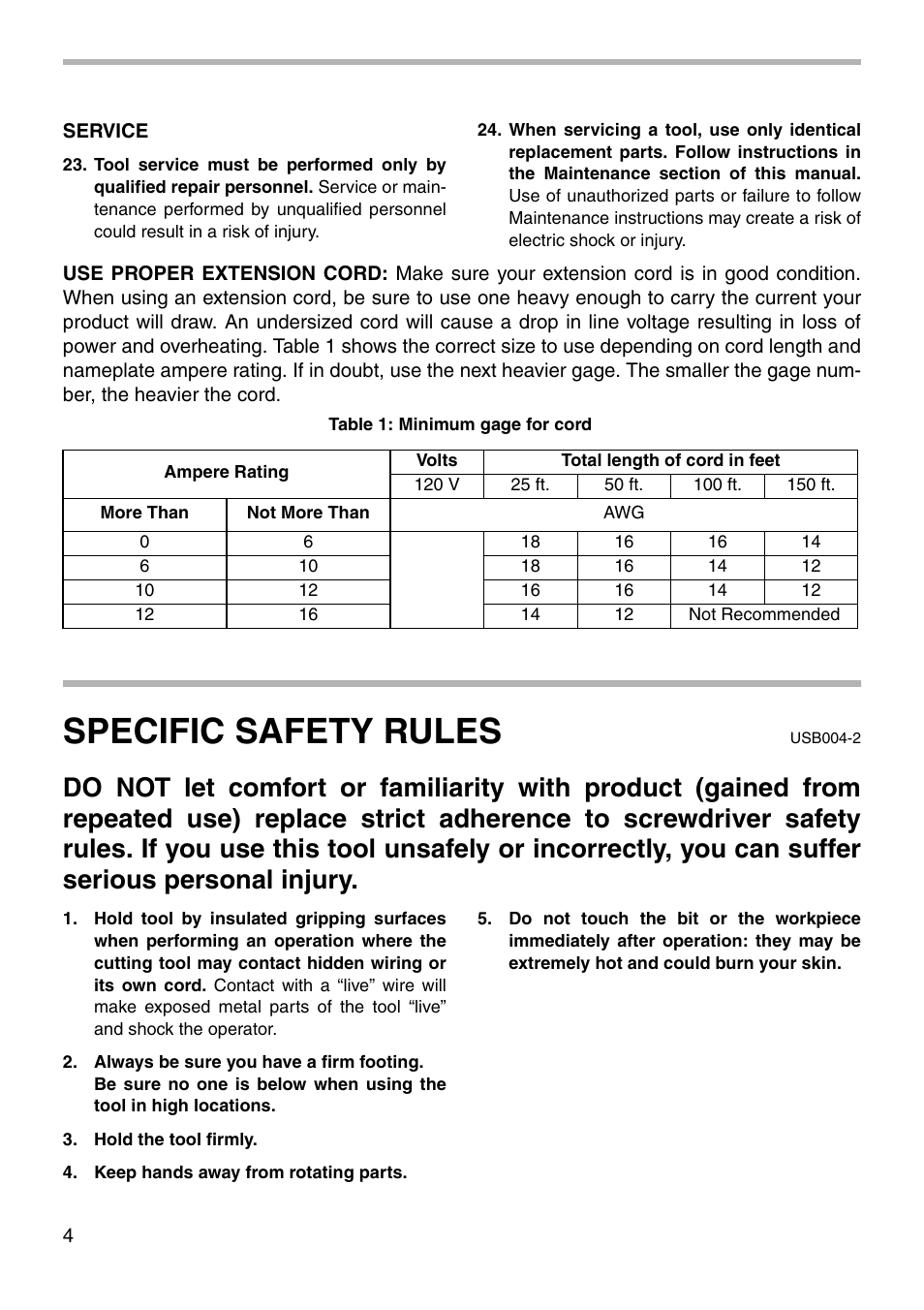 SERVICE

23. Tool service must be performed only by qualified repair personnel. Service or maintenance performed by unqualified personnel could result in a risk of injury.

24. When servicing a tool, use only identical replacement parts. Follow instructions in the Maintenance section of this manual. Use of unauthorized parts or failure to follow Maintenance instructions may create a risk of electric shock or injury.

USE PROPER EXTENSION CORD: Make sure your extension cord is in good condition. When using an extension cord, be sure to use one heavy enough to carry the current your product will draw. An undersized cord will cause a drop in line voltage resulting in loss of power and overheating. Table 1 shows the correct size to use depending on cord length and nameplate ampere rating. If in doubt, use the next heavier gage. The smaller the gage number, the heavier the cord.

Table 1: Minimum gage for cord

| Ampere Rating | | Volts | Total length of cord in feet | | | |
|---|---|---|---|---|---|---|
| | | 120 V | 25 ft. | 50 ft. | 100 ft. | 150 ft. |
| More Than | Not More Than | AWG | | | | |
| 0 | 6 | | 18 | 16 | 16 | 14 |
| 6 | 10 | | 18 | 16 | 14 | 12 |
| 10 | 12 | | 16 | 16 | 14 | 12 |
| 12 | 16 | | 14 | 12 | Not Recommended | |

SPECIFIC SAFETY RULES

USB004-2

DO NOT let comfort or familiarity with product (gained from repeated use) replace strict adherence to screwdriver safety rules. If you use this tool unsafely or incorrectly, you can suffer serious personal injury.

1. Hold tool by insulated gripping surfaces when performing an operation where the cutting tool may contact hidden wiring or its own cord. Contact with a “live” wire will make exposed metal parts of the tool “live” and shock the operator.

2. Always be sure you have a firm footing. Be sure no one is below when using the tool in high locations.

3. Hold the tool firmly.

4. Keep hands away from rotating parts.

5. Do not touch the bit or the workpiece immediately after operation: they may be extremely hot and could burn your skin.

4